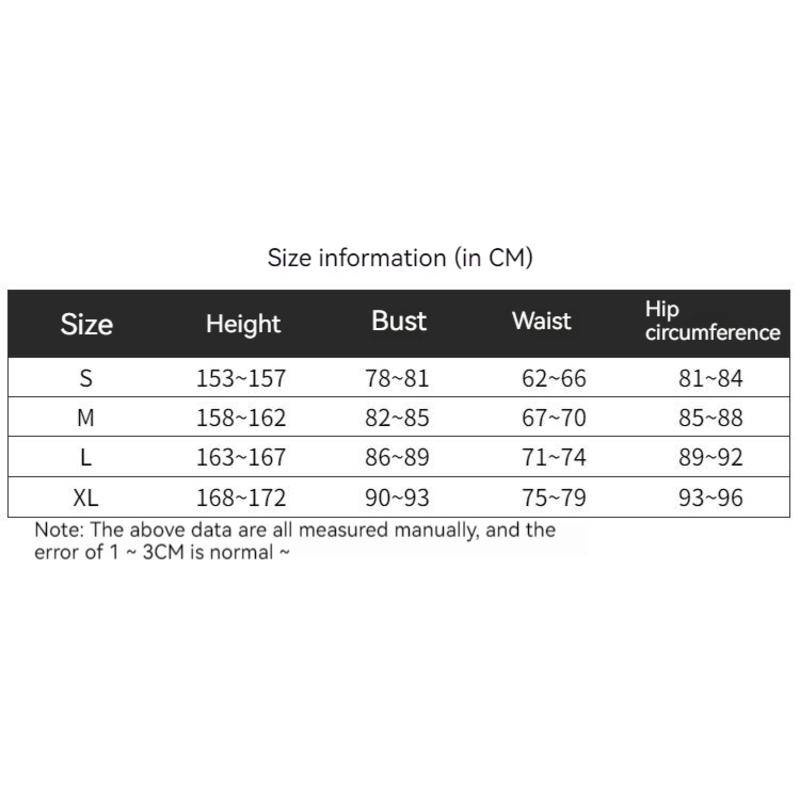 Size information (in CM)

| Size | Height | Bust | Waist | Hip circumference |
|---|---|---|---|---|
| S | 153~157 | 78~81 | 62~66 | 81~84 |
| M | 158~162 | 82~85 | 67~70 | 85~88 |
| L | 163~167 | 86~89 | 71~74 | 89~92 |
| XL | 168~172 | 90~93 | 75~79 | 93~96 |

Note: The above data are all measured manually, and the error of 1 ~ 3CM is normal ~